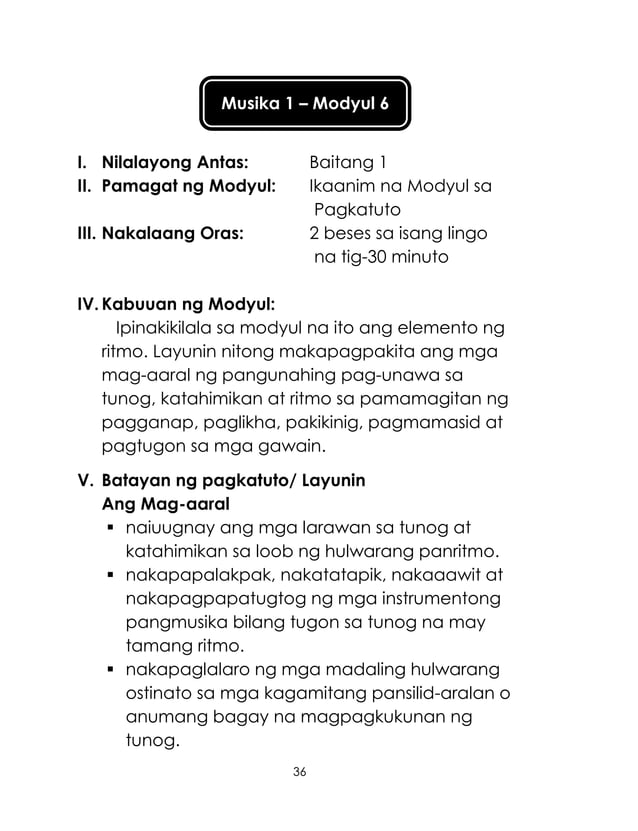 Musika 1 – Modyul 6

I. Nilalayong Antas: Baitang 1
II. Pamagat ng Modyul: Ikaanim na Modyul sa Pagkatuto
III. Nakalaang Oras: 2 beses sa isang lingo na tig-30 minuto

IV. Kabuuan ng Modyul:
Ipinakikilala sa modyul na ito ang elemento ng ritmo. Layunin nitong makapagpakita ang mga mag-aaral ng pangunahing pag-unawa sa tunog, katahimikan at ritmo sa pamamagitan ng pagganap, paglikha, pakikinig, pagmamasid at pagtugon sa mga gawain.

V. Batayan ng pagkatuto/ Layunin
Ang Mag-aaral
• naiuugnay ang mga larawan sa tunog at katahimikan sa loob ng hulwarang panritmo.
• nakapapalakpak, nakatatapik, nakaaawit at nakapagpapatugtog ng mga instrumentong pangmusika bilang tugon sa tunog na may tamang ritmo.
• nakapaglalaro ng mga madaling hulwarang ostinato sa mga kagamitang pansilid-aralan o anumang bagay na magpagkukunan ng tunog.

36